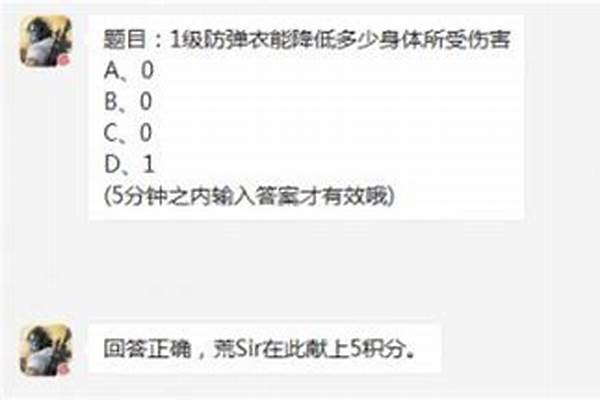 题目：1级防弹衣能降低多少身体所受伤害
A、0
B、0
C、0
D、1
(5分钟之内输入答案才有效哦)

回答正确，荒Sir在此献上5积分。